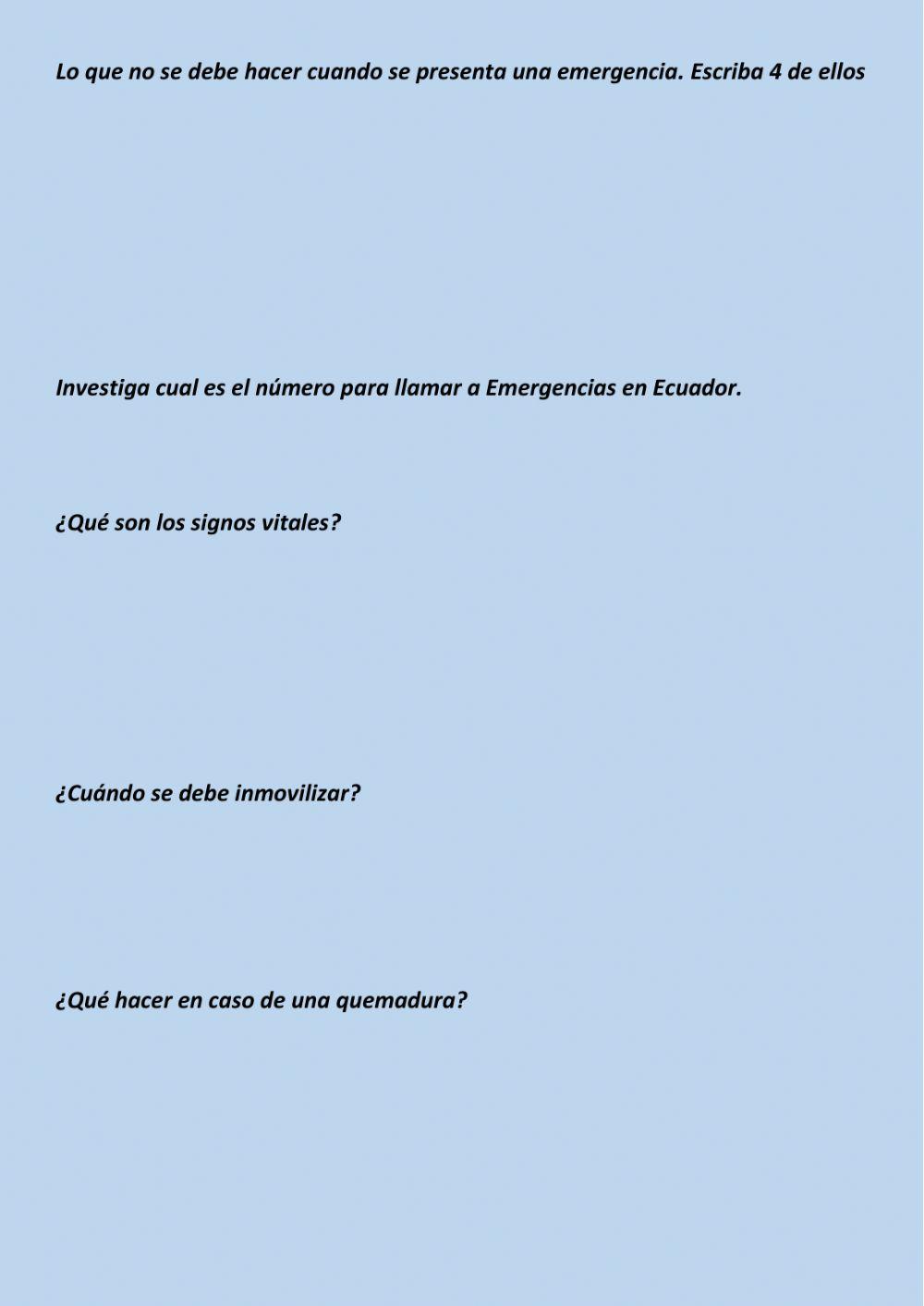 Lo que no se debe hacer cuando se presenta una emergencia. Escriba 4 de ellos

Investiga cual es el número para llamar a Emergencias en Ecuador.

¿Qué son los signos vitales?

¿Cuándo se debe inmovilizar?

¿Qué hacer en caso de una quemadura?